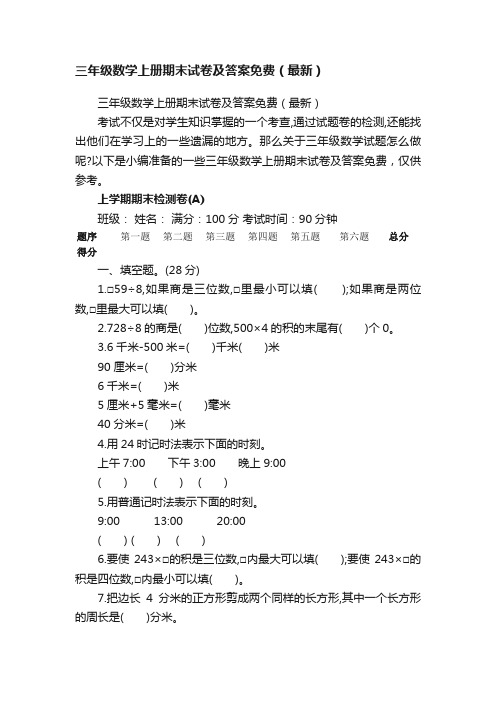 三年级数学上册期末试卷及答案免费（最新）

三年级数学上册期末试卷及答案免费（最新）

考试不仅是对学生知识掌握的一个考查,通过试题卷的检测,还能找出他们在学习上的一些遗漏的地方。那么关于三年级数学试题怎么做呢?以下是小编准备的一些三年级数学上册期末试卷及答案免费，仅供参考。

上学期期末检测卷(A)

班级： 姓名： 满分：100 分 考试时间：90 分钟

| 题序 | 第一题 | 第二题 | 第三题 | 第四题 | 第五题 | 第六题 | 总分 |
|---|---|---|---|---|---|---|---|
| 得分 | | | | | | | |

一、填空题。(28 分)

1.□59÷8,如果商是三位数,□里最小可以填( );如果商是两位数,□里最大可以填( )。

2.728÷8 的商是( )位数,500×4 的积的末尾有( )个 0。

3.6 千米-500 米=( )千米( )米

90 厘米=( )分米

6 千米=( )米

5 厘米+5 毫米=( )毫米

40 分米=( )米

4.用 24 时记时法表示下面的时刻。

上午 7:00 下午 3:00 晚上 9:00

( ) ( ) ( )

5.用普通记时法表示下面的时刻。

9:00 13:00 20:00

( ) ( ) ( )

6.要使 243×□的积是三位数,□内最大可以填( );要使 243×□的积是四位数,□内最小可以填( )。

7.把边长 4 分米的正方形剪成两个同样的长方形,其中一个长方形的周长是( )分米。